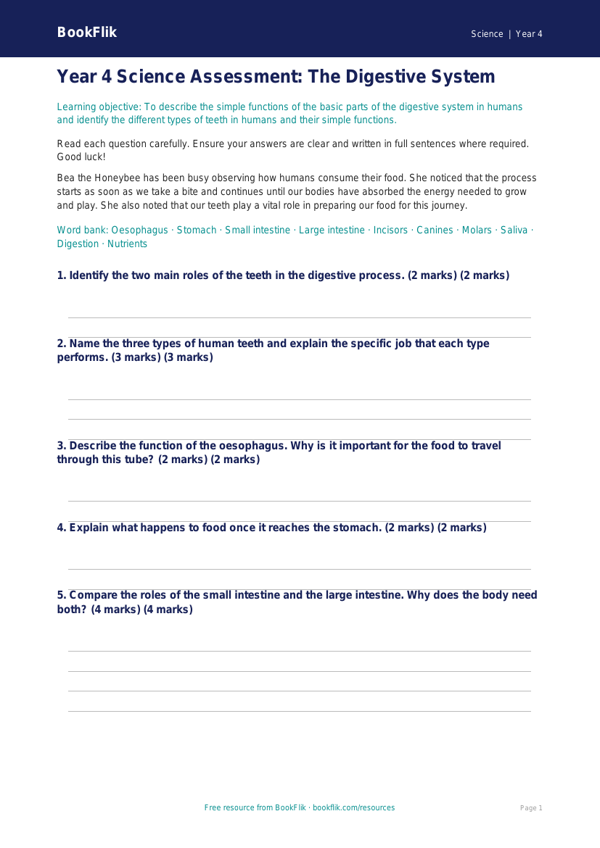 BookFlik

Science | Year 4

Year 4 Science Assessment: The Digestive System

Learning objective: To describe the simple functions of the basic parts of the digestive system in humans and identify the different types of teeth in humans and their simple functions.

Read each question carefully. Ensure your answers are clear and written in full sentences where required. Good luck!

Bea the Honeybee has been busy observing how humans consume their food. She noticed that the process starts as soon as we take a bite and continues until our bodies have absorbed the energy needed to grow and play. She also noted that our teeth play a vital role in preparing our food for this journey.

Word bank: Oesophagus · Stomach · Small intestine · Large intestine · Incisors · Canines · Molars · Saliva · Digestion · Nutrients

1. Identify the two main roles of the teeth in the digestive process. (2 marks) (2 marks)

2. Name the three types of human teeth and explain the specific job that each type performs. (3 marks) (3 marks)

3. Describe the function of the oesophagus. Why is it important for the food to travel through this tube? (2 marks) (2 marks)

4. Explain what happens to food once it reaches the stomach. (2 marks) (2 marks)

5. Compare the roles of the small intestine and the large intestine. Why does the body need both? (4 marks) (4 marks)

Free resource from BookFlik · bookflik.com/resources

Page 1